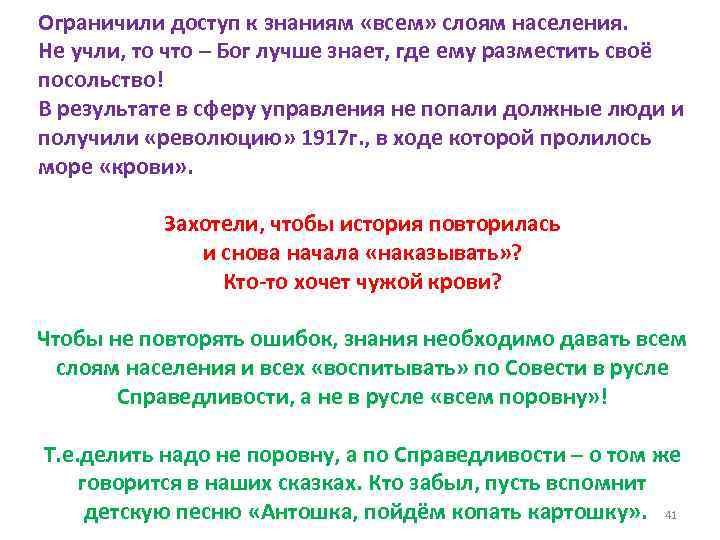 Ограничили доступ к знаниям «всем» слоям населения.
Не учли, то что – Бог лучше знает, где ему разместить своё посольство!
В результате в сферу управления не попали должные люди и получили «революцию» 1917г., в ходе которой пролилось море «крови».

Захотели, чтобы история повторилась и снова начала «наказывать»?
Кто-то хочет чужой крови?

Чтобы не повторять ошибок, знания необходимо давать всем слоям населения и всех «воспитывать» по Совести в русле Справедливости, а не в русле «всем поровну»!

Т.е.делить надо не поровну, а по Справедливости – о том же говорится в наших сказках. Кто забыл, пусть вспомнит детскую песню «Антошка, пойдём копать картошку».

41